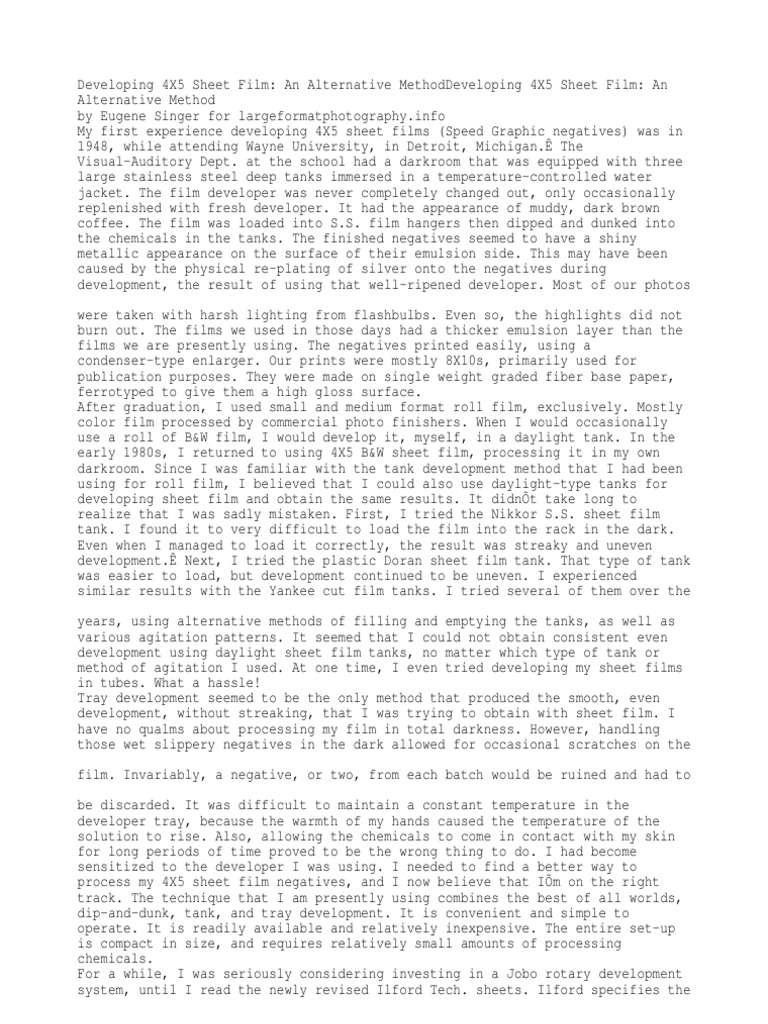 Developing 4X5 Sheet Film: An Alternative MethodDeveloping 4X5 Sheet Film: An Alternative Method
by Eugene Singer for largeformatphotography.info
My first experience developing 4X5 sheet films (Speed Graphic negatives) was in 1948, while attending Wayne University, in Detroit, Michigan.Ê The Visual-Auditory Dept. at the school had a darkroom that was equipped with three large stainless steel deep tanks immersed in a temperature-controlled water jacket. The film developer was never completely changed out, only occasionally replenished with fresh developer. It had the appearance of muddy, dark brown coffee. The film was loaded into S.S. film hangers then dipped and dunked into the chemicals in the tanks. The finished negatives seemed to have a shiny metallic appearance on the surface of their emulsion side. This may have been caused by the physical re-plating of silver onto the negatives during development, the result of using that well-ripened developer. Most of our photos

were taken with harsh lighting from flashbulbs. Even so, the highlights did not burn out. The films we used in those days had a thicker emulsion layer than the films we are presently using. The negatives printed easily, using a condenser-type enlarger. Our prints were mostly 8X10s, primarily used for publication purposes. They were made on single weight graded fiber base paper, ferrotyped to give them a high gloss surface.
After graduation, I used small and medium format roll film, exclusively. Mostly color film processed by commercial photo finishers. When I would occasionally use a roll of B&W film, I would develop it, myself, in a daylight tank. In the early 1980s, I returned to using 4X5 B&W sheet film, processing it in my own darkroom. Since I was familiar with the tank development method that I had been using for roll film, I believed that I could also use daylight-type tanks for developing sheet film and obtain the same results. It didnÕt take long to realize that I was sadly mistaken. First, I tried the Nikkor S.S. sheet film tank. I found it to very difficult to load the film into the rack in the dark. Even when I managed to load it correctly, the result was streaky and uneven development.Ê Next, I tried the plastic Doran sheet film tank. That type of tank was easier to load, but development continued to be uneven. I experienced similar results with the Yankee cut film tanks. I tried several of them over the

years, using alternative methods of filling and emptying the tanks, as well as various agitation patterns. It seemed that I could not obtain consistent even development using daylight sheet film tanks, no matter which type of tank or method of agitation I used. At one time, I even tried developing my sheet films in tubes. What a hassle!
Tray development seemed to be the only method that produced the smooth, even development, without streaking, that I was trying to obtain with sheet film. I have no qualms about processing my film in total darkness. However, handling those wet slippery negatives in the dark allowed for occasional scratches on the

film. Invariably, a negative, or two, from each batch would be ruined and had to

be discarded. It was difficult to maintain a constant temperature in the developer tray, because the warmth of my hands caused the temperature of the solution to rise. Also, allowing the chemicals to come in contact with my skin for long periods of time proved to be the wrong thing to do. I had become sensitized to the developer I was using. I needed to find a better way to process my 4X5 sheet film negatives, and I now believe that IÕm on the right track. The technique that I am presently using combines the best of all worlds, dip-and-dunk, tank, and tray development. It is convenient and simple to operate. It is readily available and relatively inexpensive. The entire set-up is compact in size, and requires relatively small amounts of processing chemicals.
For a while, I was seriously considering investing in a Jobo rotary development system, until I read the newly revised Ilford Tech. sheets. Ilford specifies the